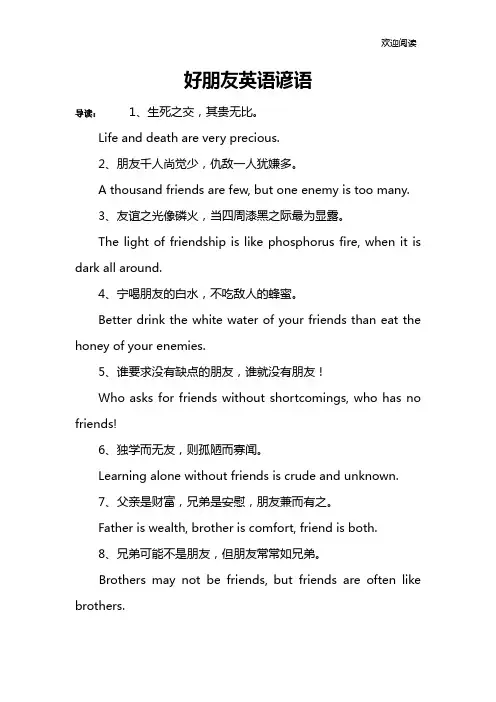 欢迎阅读

好朋友英语谚语

导读： 1、生死之交，其贵无比。

Life and death are very precious.

2、朋友千人尚觉少，仇敌一人犹嫌多。

A thousand friends are few, but one enemy is too many.

3、友谊之光像磷火，当四周漆黑之际最为显露。

The light of friendship is like phosphorus fire, when it is dark all around.

4、宁喝朋友的白水，不吃敌人的蜂蜜。

Better drink the white water of your friends than eat the honey of your enemies.

5、谁要求没有缺点的朋友，谁就没有朋友！

Who asks for friends without shortcomings, who has no friends!

6、独学而无友，则孤陋而寡闻。

Learning alone without friends is crude and unknown.

7、父亲是财富，兄弟是安慰，朋友兼而有之。

Father is wealth, brother is comfort, friend is both.

8、兄弟可能不是朋友，但朋友常常如兄弟。

Brothers may not be friends, but friends are often like brothers.